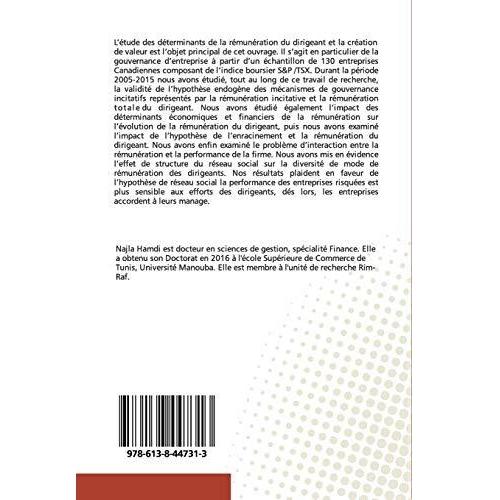 L'étude des déterminants de la rémunération du dirigeant et la création de valeur est l'objet principal de cet ouvrage. Il s'agit en particulier de la gouvernance d'entreprise à partir d'un échantillon de 130 entreprises Canadiennes composant de l'indice boursier S&P /TSX. Durant la période 2005-2015 nous avons étudié, tout au long de ce travail de recherche, la validité de l'hypothèse endogène des mécanismes de gouvernance incitatifs représentés par la rémunération incitative et la rémunération totale du dirigeant. Nous avons étudié également l'impact des déterminants économiques et financiers de la rémunération sur l'évolution de la rémunération du dirigeant, puis nous avons examiné l'impact de l'hypothèse de l'enracinement et la rémunération du dirigeant. Nous avons enfin examiné le problème d'interaction entre la rémunération et la performance de la firme. Nous avons mis en évidence l'effet de structure du réseau social sur la diversité de mode de rémunération des dirigeants. Nos résultats plaident en faveur de l'hypothèse de réseau social la performance des entreprises risquées est plus sensible aux efforts des dirigeants, dés lors, les entreprises accordent à leurs manage.

Najla Hamdi est docteur en sciences de gestion, spécialité Finance. Elle a obtenu son Doctorat en 2016 à l'école Supérieure de Commerce de Tunis, Université Manouba. Elle est membre à l'unité de recherche Rim-Raf.

978-613-8-44731-3